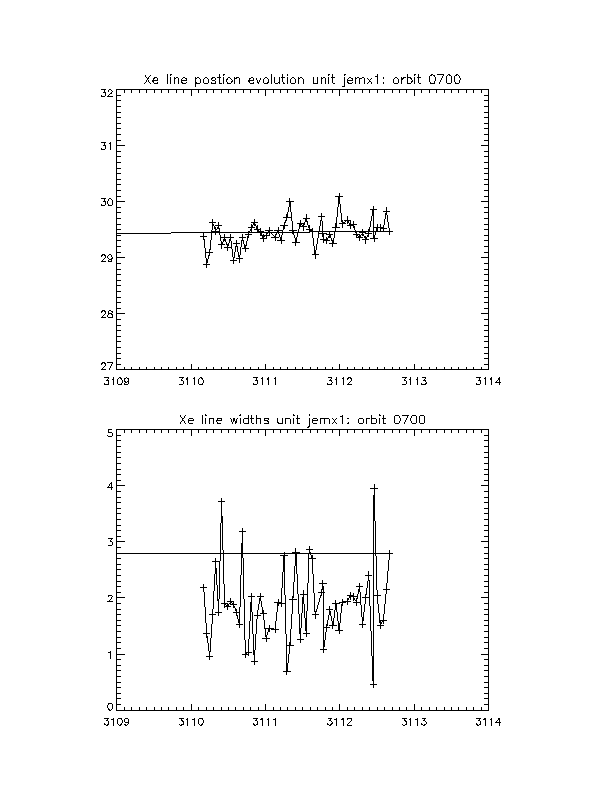 Xe line postion evolution unit jemx1: orbit 0700

32
31
30
29
28
27

3109 3110 3111 3112 3113 3114

Xe line widths unit jemx1: orbit 0700

5
4
3
2
1
0

3109 3110 3111 3112 3113 3114